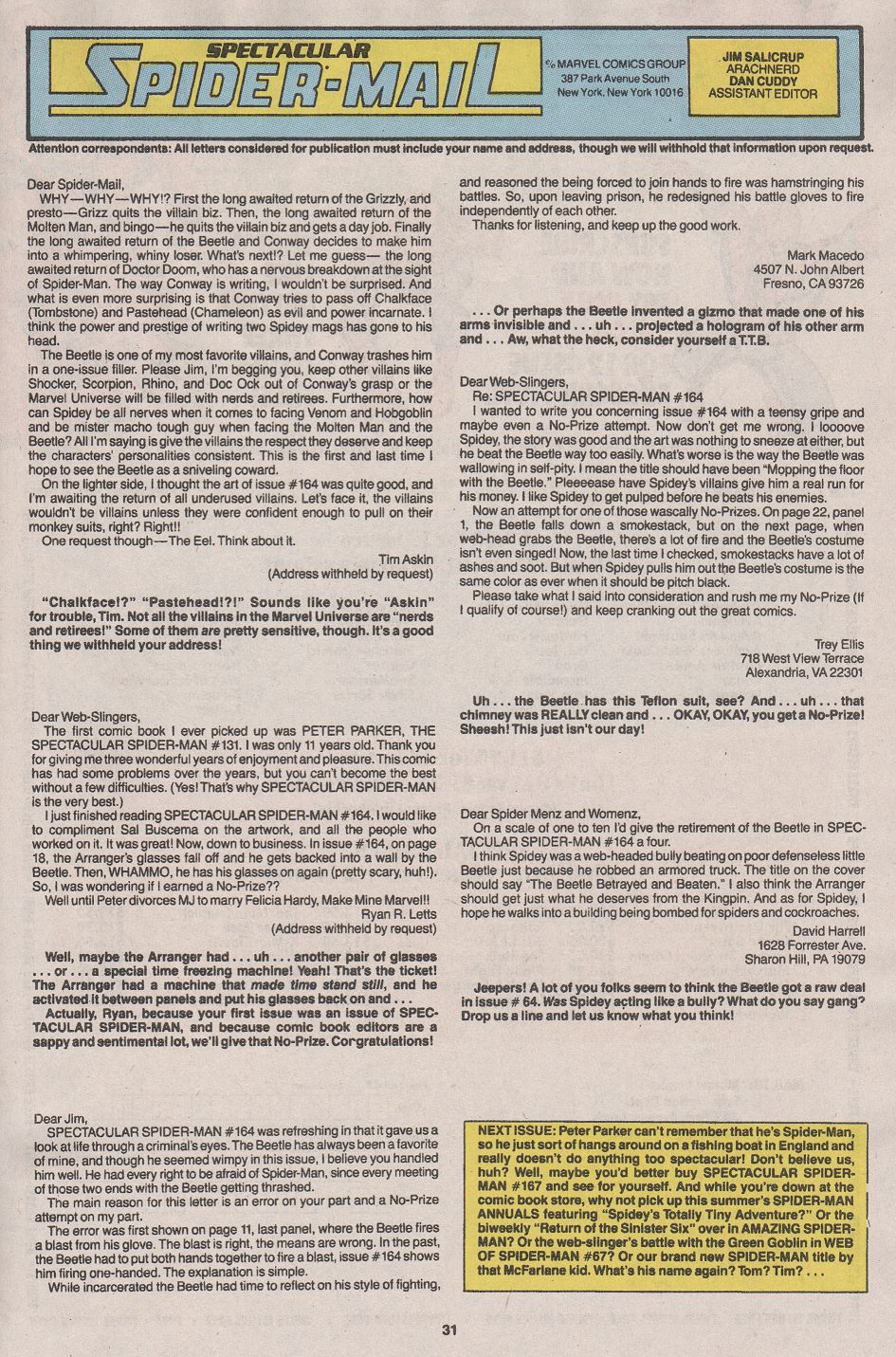 SPECTACULAR SPIDER-MAIL

c/o MARVEL COMICS GROUP 387 Park Avenue South New York, New York 10016

JIM SALICRUP ARACHNERD DAN CUDDY ASSISTANT EDITOR

Attention correspondents: All letters considered for publication must include your name and address, though we will withhold that information upon request.

Dear Spider-Mail,
WHY—WHY—WHY!? First the long awaited return of the Grizzly, and presto—Grizz quits the villain biz. Then, the long awaited return of the Molten Man, and bingo—he quits the villain biz and gets a day job. Finally the long awaited return of the Beetle and Conway decides to make him into a whimpering, whiny loser. What's next!? Let me guess— the long awaited return of Doctor Doom, who has a nervous breakdown at the sight of Spider-Man. The way Conway is writing, I wouldn't be surprised. And what is even more surprising is that Conway tries to pass off Chalkface (Tombstone) and Pastehead (Chameleon) as evil and power incarnate. I think the power and prestige of writing two Spidey mags has gone to his head.

The Beetle is one of my most favorite villains, and Conway trashes him in a one-issue filler. Please Jim, I'm begging you, keep other villains like Shocker, Scorpion, Rhino, and Doc Ock out of Conway's grasp or the Marvel Universe will be filled with nerds and retirees. Furthermore, how can Spidey be all nerves when it comes to facing Venom and Hobgoblin and be mister macho tough guy when facing the Molten Man and the Beetle? All I'm saying is give the villains the respect they deserve and keep the characters' personalities consistent. This is the first and last time I hope to see the Beetle as a sniveling coward.

On the lighter side, I thought the art of issue #164 was quite good, and I'm awaiting the return of all underused villains. Let's face it, the villains wouldn't be villains unless they were confident enough to pull on their monkey suits, right? Right!!

One request though—The Eel. Think about it.

Tim Askin
(Address withheld by request)

"Chalkface!?" "Pastehead!?!" Sounds like you're "Askin" for trouble, Tim. Not all the villains in the Marvel Universe are "nerds and retirees!" Some of them are pretty sensitive, though. It's a good thing we withheld your address!

Dear Web-Slingers,
The first comic book I ever picked up was PETER PARKER, THE SPECTACULAR SPIDER-MAN #131. I was only 11 years old. Thank you for giving me three wonderful years of enjoyment and pleasure. This comic has had some problems over the years, but you can't become the best without a few difficulties. (Yes! That's why SPECTACULAR SPIDER-MAN is the very best.)

I just finished reading SPECTACULAR SPIDER-MAN #164. I would like to compliment Sal Buscema on the artwork, and all the people who worked on it. It was great! Now, down to business. In issue #164, on page 18, the Arranger's glasses fall off and he gets backed into a wall by the Beetle. Then, WHAMMO, he has his glasses on again (pretty scary, huh!). So, I was wondering if I earned a No-Prize??

Well until Peter divorces MJ to marry Felicia Hardy, Make Mine Marvel!!

Ryan R. Letts
(Address withheld by request)

Well, maybe the Arranger had . . . uh . . . another pair of glasses . . . or . . . a special time freezing machine! Yeah! That's the ticket! The Arranger had a machine that made time stand still, and he activated it between panels and put his glasses back on and . . .

Actually, Ryan, because your first issue was an issue of SPECTACULAR SPIDER-MAN, and because comic book editors are a sappy and sentimental lot, we'll give that No-Prize. Congratulations!

Dear Jim,
SPECTACULAR SPIDER-MAN #164 was refreshing in that it gave us a look at life through a criminal's eyes. The Beetle has always been a favorite of mine, and though he seemed wimpy in this issue, I believe you handled him well. He had every right to be afraid of Spider-Man, since every meeting of those two ends with the Beetle getting thrashed.

The main reason for this letter is an error on your part and a No-Prize attempt on my part.

The error was first shown on page 11, last panel, where the Beetle fires a blast from his glove. The blast is right, the means are wrong. In the past, the Beetle had to put both hands together to fire a blast, issue #164 shows him firing one-handed. The explanation is simple.

While incarcerated the Beetle had time to reflect on his style of fighting, and reasoned the being forced to join hands to fire was hamstringing his battles. So, upon leaving prison, he redesigned his battle gloves to fire independently of each other.

Thanks for listening, and keep up the good work.

Mark Macedo
4507 N. John Albert
Fresno, CA 93726

. . . Or perhaps the Beetle invented a gizmo that made one of his arms invisible and . . . uh . . . projected a hologram of his other arm and . . . Aw, what the heck, consider yourself a T.T.B.

Dear Web-Slingers,
Re: SPECTACULAR SPIDER-MAN #164
I wanted to write you concerning issue #164 with a teensy gripe and maybe even a No-Prize attempt. Now don't get me wrong. I loooove Spidey, the story was good and the art was nothing to sneeze at either, but he beat the Beetle way too easily. What's worse is the way the Beetle was wallowing in self-pity. I mean the title should have been "Mopping the floor with the Beetle." Pleeeease have Spidey's villains give him a real run for his money. I like Spidey to get pulped before he beats his enemies.

Now an attempt for one of those wascally No-Prizes. On page 22, panel 1, the Beetle falls down a smokestack, but on the next page, when web-head grabs the Beetle, there's a lot of fire and the Beetle's costume isn't even singed! Now, the last time I checked, smokestacks have a lot of ashes and soot. But when Spidey pulls him out the Beetle's costume is the same color as ever when it should be pitch black.

Please take what I said into consideration and rush me my No-Prize (If I qualify of course!) and keep cranking out the great comics.

Trey Ellis
718 West View Terrace
Alexandria, VA 22301

Uh . . . the Beetle has this Teflon suit, see? And . . . uh . . . that chimney was REALLY clean and . . . OKAY, OKAY, you get a No-Prize! Sheesh! This just isn't our day!

Dear Spider Menz and Womenz,
On a scale of one to ten I'd give the retirement of the Beetle in SPECTACULAR SPIDER-MAN #164 a four.

I think Spidey was a web-headed bully beating on poor defenseless little Beetle just because he robbed an armored truck. The title on the cover should say "The Beetle Betrayed and Beaten." I also think the Arranger should get just what he deserves from the Kingpin. And as for Spidey, I hope he walks into a building being bombed for spiders and cockroaches.

David Harrell
1628 Forrester Ave.
Sharon Hill, PA 19079

Jeepers! A lot of you folks seem to think the Beetle got a raw deal in issue # 64. Was Spidey acting like a bully? What do you say gang? Drop us a line and let us know what you think!

NEXT ISSUE: Peter Parker can't remember that he's Spider-Man, so he just sort of hangs around on a fishing boat in England and really doesn't do anything too spectacular! Don't believe us, huh? Well, maybe you'd better buy SPECTACULAR SPIDER-MAN #167 and see for yourself. And while you're down at the comic book store, why not pick up this summer's SPIDER-MAN ANNUALS featuring "Spidey's Totally Tiny Adventure?" Or the biweekly "Return of the Sinister Six" over in AMAZING SPIDER-MAN? Or the web-slinger's battle with the Green Goblin in WEB OF SPIDER-MAN #67? Or our brand new SPIDER-MAN title by that McFarlane kid. What's his name again? Tom? Tim? . . .

31